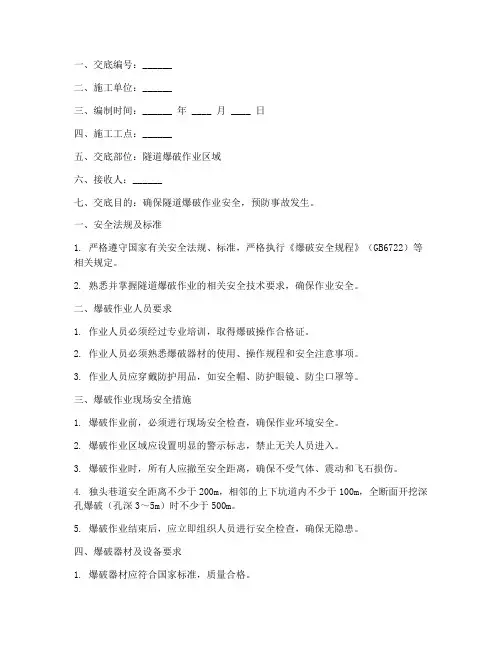 一、交底编号：______

二、施工单位：______

三、编制时间：______ 年 ____ 月 ____ 日

四、施工工点：______

五、交底部位：隧道爆破作业区域

六、接收人：______

七、交底目的：确保隧道爆破作业安全，预防事故发生。

一、安全法规及标准

1. 严格遵守国家有关安全法规、标准，严格执行《爆破安全规程》（GB6722）等相关规定。

2. 熟悉并掌握隧道爆破作业的相关安全技术要求，确保作业安全。

二、爆破作业人员要求

1. 作业人员必须经过专业培训，取得爆破操作合格证。

2. 作业人员必须熟悉爆破器材的使用、操作规程和安全注意事项。

3. 作业人员应穿戴防护用品，如安全帽、防护眼镜、防尘口罩等。

三、爆破作业现场安全措施

1. 爆破作业前，必须进行现场安全检查，确保作业环境安全。

2. 爆破作业区域应设置明显的警示标志，禁止无关人员进入。

3. 爆破作业时，所有人应撤至安全距离，确保不受气体、震动和飞石损伤。

4. 独头巷道安全距离不少于 200m，相邻的上下坑道内不少于 100m，全断面开挖深孔爆破（孔深 3～5m）时不少于 500m。

5. 爆破作业结束后，应立即组织人员进行安全检查，确保无隐患。

四、爆破器材及设备要求

1. 爆破器材应符合国家标准，质量合格。